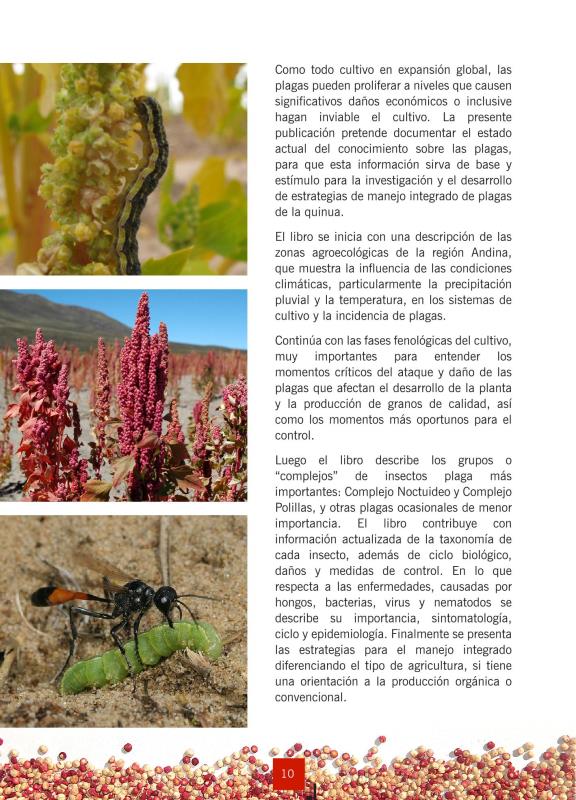 Como todo cultivo en expansión global, las plagas pueden proliferar a niveles que causen significativos daños económicos o inclusive hagan inviable el cultivo. La presente publicación pretende documentar el estado actual del conocimiento sobre las plagas, para que esta información sirva de base y estímulo para la investigación y el desarrollo de estrategias de manejo integrado de plagas de la quinua.

El libro se inicia con una descripción de las zonas agroecológicas de la región Andina, que muestra la influencia de las condiciones climáticas, particularmente la precipitación pluvial y la temperatura, en los sistemas de cultivo y la incidencia de plagas.

Continúa con las fases fenológicas del cultivo, muy importantes para entender los momentos críticos del ataque y daño de las plagas que afectan el desarrollo de la planta y la producción de granos de calidad, así como los momentos más oportunos para el control.

Luego el libro describe los grupos o "complejos" de insectos plaga más importantes: Complejo Noctuideo y Complejo Polillas, y otras plagas ocasionales de menor importancia. El libro contribuye con información actualizada de la taxonomía de cada insecto, además de ciclo biológico, daños y medidas de control. En lo que respecta a las enfermedades, causadas por hongos, bacterias, virus y nematodos se describe su importancia, sintomatología, ciclo y epidemiología. Finalmente se presenta las estrategias para el manejo integrado diferenciando el tipo de agricultura, si tiene una orientación a la producción orgánica o convencional.

10